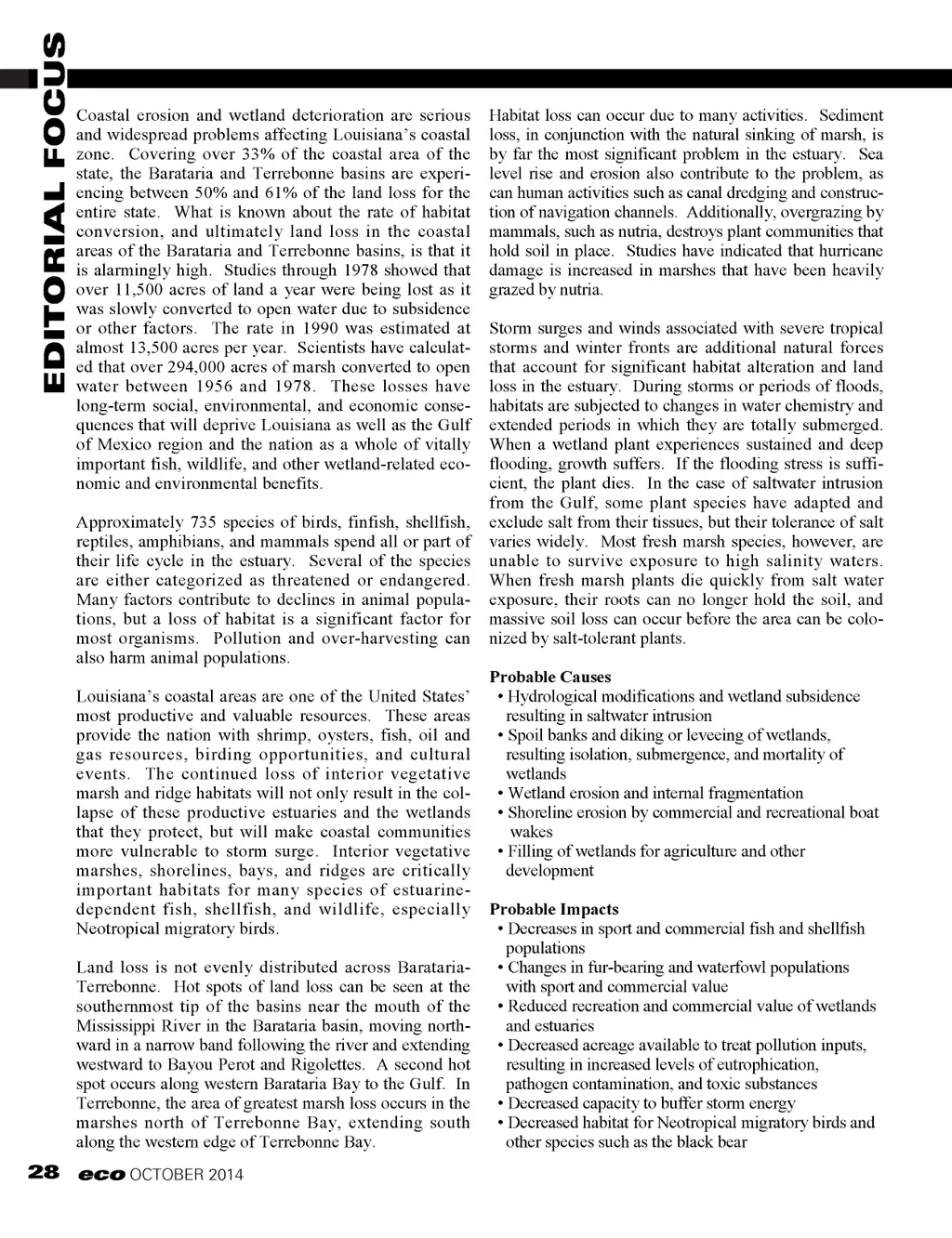 EDITORIAL FOCUS

Coastal erosion and wetland deterioration are serious and widespread problems affecting Louisiana's coastal zone. Covering over 33% of the coastal area of the state, the Barataria and Terrebonne basins are experiencing between 50% and 61% of the land loss for the entire state. What is known about the rate of habitat conversion, and ultimately land loss in the coastal areas of the Barataria and Terrebonne basins, is that it is alarmingly high. Studies through 1978 showed that over 11,500 acres of land a year were being lost as it was slowly converted to open water due to subsidence or other factors. The rate in 1990 was estimated at almost 13,500 acres per year. Scientists have calculated that over 294,000 acres of marsh converted to open water between 1956 and 1978. These losses have long-term social, environmental, and economic consequences that will deprive Louisiana as well as the Gulf of Mexico region and the nation as a whole of vitally important fish, wildlife, and other wetland-related economic and environmental benefits.

Approximately 735 species of birds, finfish, shellfish, reptiles, amphibians, and mammals spend all or part of their life cycle in the estuary. Several of the species are either categorized as threatened or endangered. Many factors contribute to declines in animal populations, but a loss of habitat is a significant factor for most organisms. Pollution and over-harvesting can also harm animal populations.

Louisiana's coastal areas are one of the United States' most productive and valuable resources. These areas provide the nation with shrimp, oysters, fish, oil and gas resources, birding opportunities, and cultural events. The continued loss of interior vegetative marsh and ridge habitats will not only result in the collapse of these productive estuaries and the wetlands that they protect, but will make coastal communities more vulnerable to storm surge. Interior vegetative marshes, shorelines, bays, and ridges are critically important habitats for many species of estuarine-dependent fish, shellfish, and wildlife, especially Neotropical migratory birds.

Land loss is not evenly distributed across Barataria-Terrebonne. Hot spots of land loss can be seen at the southernmost tip of the basins near the mouth of the Mississippi River in the Barataria basin, moving northward in a narrow band following the river and extending westward to Bayou Perot and Rigolettes. A second hot spot occurs along western Barataria Bay to the Gulf. In Terrebonne, the area of greatest marsh loss occurs in the marshes north of Terrebonne Bay, extending south along the western edge of Terrebonne Bay.

Habitat loss can occur due to many activities. Sediment loss, in conjunction with the natural sinking of marsh, is by far the most significant problem in the estuary. Sea level rise and erosion also contribute to the problem, as can human activities such as canal dredging and construction of navigation channels. Additionally, overgrazing by mammals, such as nutria, destroys plant communities that hold soil in place. Studies have indicated that hurricane damage is increased in marshes that have been heavily grazed by nutria.

Storm surges and winds associated with severe tropical storms and winter fronts are additional natural forces that account for significant habitat alteration and land loss in the estuary. During storms or periods of floods, habitats are subjected to changes in water chemistry and extended periods in which they are totally submerged. When a wetland plant experiences sustained and deep flooding, growth suffers. If the flooding stress is sufficient, the plant dies. In the case of saltwater intrusion from the Gulf, some plant species have adapted and exclude salt from their tissues, but their tolerance of salt varies widely. Most fresh marsh species, however, are unable to survive exposure to high salinity waters. When fresh marsh plants die quickly from salt water exposure, their roots can no longer hold the soil, and massive soil loss can occur before the area can be colonized by salt-tolerant plants.

Probable Causes
• Hydrological modifications and wetland subsidence resulting in saltwater intrusion
• Spoil banks and diking or leveeing of wetlands, resulting isolation, submergence, and mortality of wetlands
• Wetland erosion and internal fragmentation
• Shoreline erosion by commercial and recreational boat wakes
• Filling of wetlands for agriculture and other development

Probable Impacts
• Decreases in sport and commercial fish and shellfish populations
• Changes in fur-bearing and waterfowl populations with sport and commercial value
• Reduced recreation and commercial value of wetlands and estuaries
• Decreased acreage available to treat pollution inputs, resulting in increased levels of eutrophication, pathogen contamination, and toxic substances
• Decreased capacity to buffer storm energy
• Decreased habitat for Neotropical migratory birds and other species such as the black bear

28 eco OCTOBER 2014